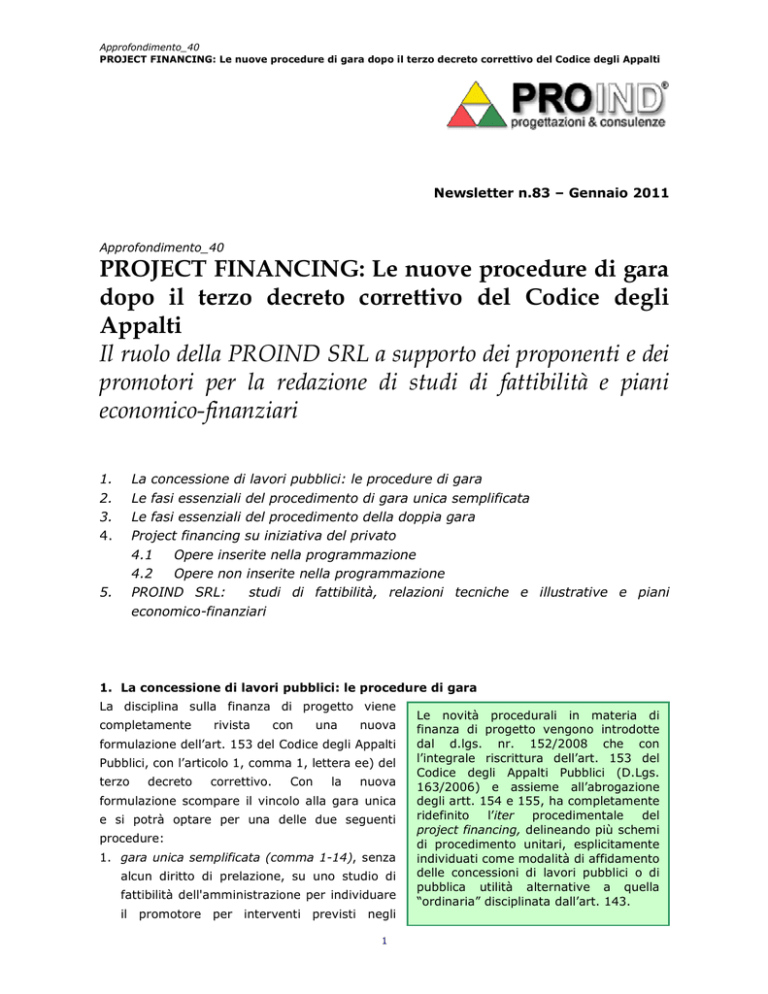 Approfondimento_40
PROJECT FINANCING: Le nuove procedure di gara dopo il terzo decreto correttivo del Codice degli Appalti

PROIND®
progettazioni & consulenze

Newsletter n.83 – Gennaio 2011

Approfondimento_40

PROJECT FINANCING: Le nuove procedure di gara dopo il terzo decreto correttivo del Codice degli Appalti

Il ruolo della PROIND SRL a supporto dei proponenti e dei promotori per la redazione di studi di fattibilità e piani economico-finanziari

1. La concessione di lavori pubblici: le procedure di gara
2. Le fasi essenziali del procedimento di gara unica semplificata
3. Le fasi essenziali del procedimento della doppia gara
4. Project financing su iniziativa del privato
4.1 Opere inserite nella programmazione
4.2 Opere non inserite nella programmazione
5. PROIND SRL: studi di fattibilità, relazioni tecniche e illustrative e piani economico-finanziari

1. La concessione di lavori pubblici: le procedure di gara

La disciplina sulla finanza di progetto viene completamente rivista con una nuova formulazione dell'art. 153 del Codice degli Appalti Pubblici, con l'articolo 1, comma 1, lettera ee) del terzo decreto correttivo. Con la nuova formulazione scompare il vincolo alla gara unica e si potrà optare per una delle due seguenti procedure:

1. gara unica semplificata (comma 1-14), senza alcun diritto di prelazione, su uno studio di fattibilità dell'amministrazione per individuare il promotore per interventi previsti negli

Le novità procedurali in materia di finanza di progetto vengono introdotte dal d.lgs. nr. 152/2008 che con l'integrale riscrittura dell'art. 153 del Codice degli Appalti Pubblici (D.Lgs. 163/2006) e assieme all'abrogazione degli artt. 154 e 155, ha completamente ridefinito l'iter procedimentale del project financing, delineando più schemi di procedimento unitari, esplicitamente individuati come modalità di affidamento delle concessioni di lavori pubblici o di pubblica utilità alternative a quella "ordinaria" disciplinata dall'art. 143.

1